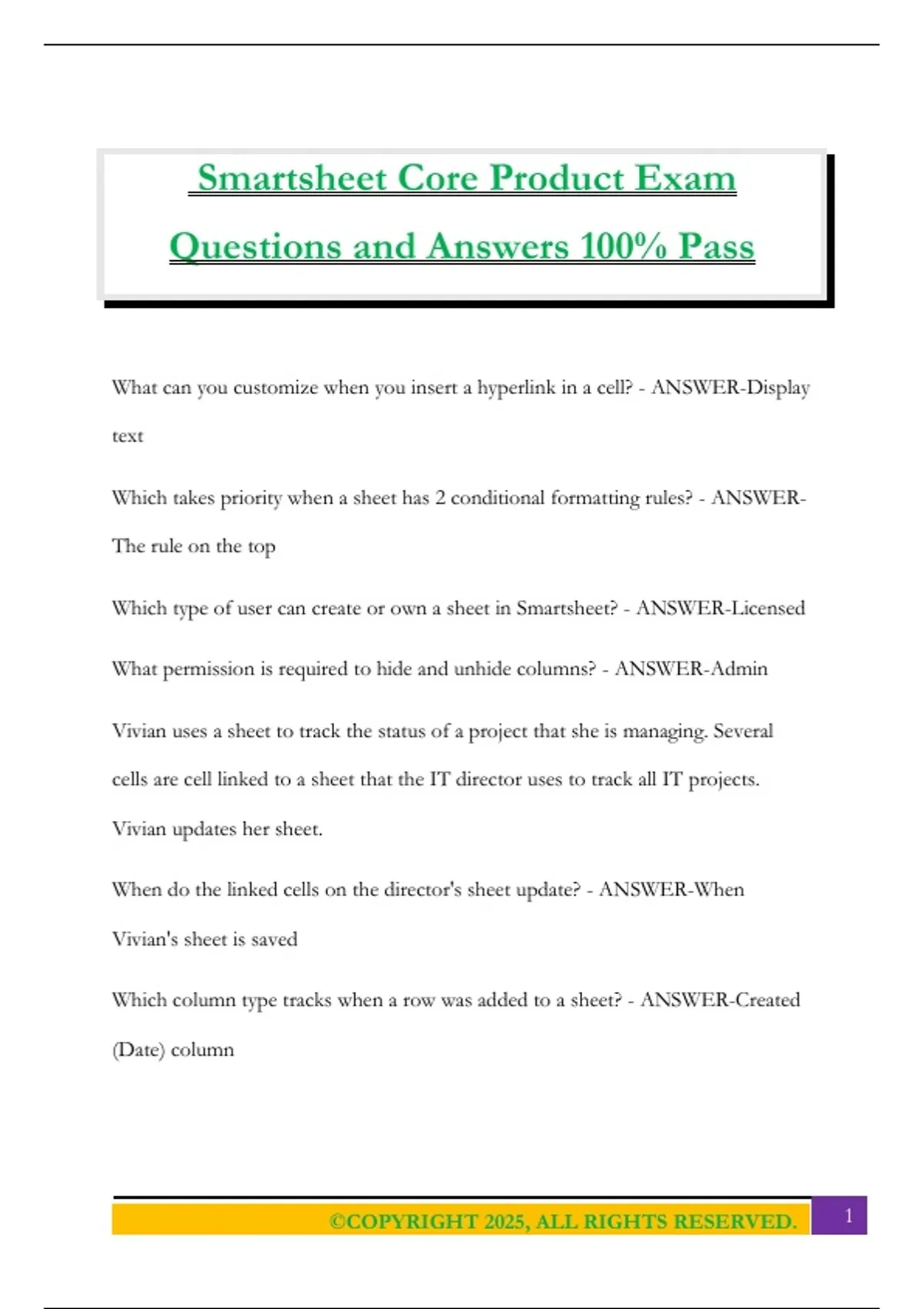 Smartsheet Core Product Exam Questions and Answers 100% Pass

What can you customize when you insert a hyperlink in a cell? - ANSWER-Display text

Which takes priority when a sheet has 2 conditional formatting rules? - ANSWER-The rule on the top

Which type of user can create or own a sheet in Smartsheet? - ANSWER-Licensed

What permission is required to hide and unhide columns? - ANSWER-Admin

Vivian uses a sheet to track the status of a project that she is managing. Several cells are cell linked to a sheet that the IT director uses to track all IT projects. Vivian updates her sheet.

When do the linked cells on the director's sheet update? - ANSWER-When Vivian's sheet is saved

Which column type tracks when a row was added to a sheet? - ANSWER-Created (Date) column

©COPYRIGHT 2025, ALL RIGHTS RESERVED.

1